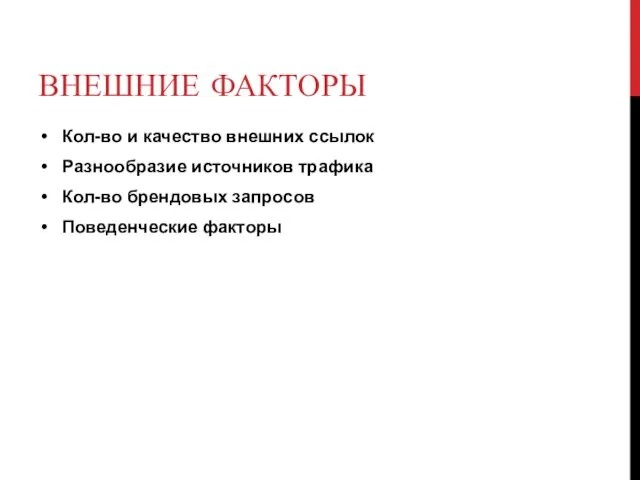 ВНЕШНИЕ ФАКТОРЫ

• Кол-во и качество внешних ссылок
• Разнообразие источников трафика
• Кол-во брендовых запросов
• Поведенческие факторы